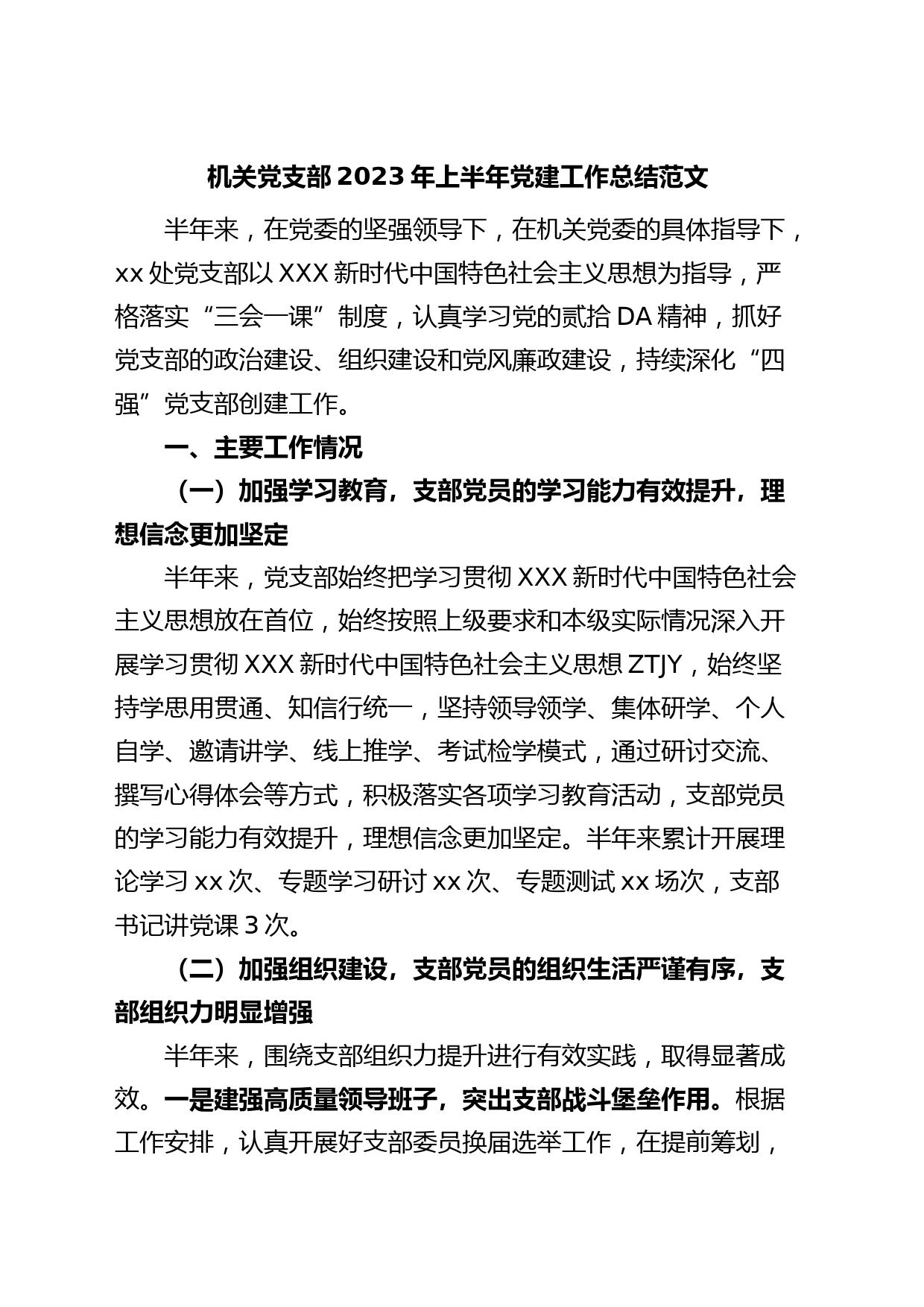 机关党支部 2023 年上半年党建工作总结范文

半年来，在党委的坚强领导下，在机关党委的具体指导下，xx 处党支部以 XXX 新时代中国特色社会主义思想为指导，严格落实“三会一课”制度，认真学习党的贰拾 DA 精神，抓好党支部的政治建设、组织建设和党风廉政建设，持续深化“四强”党支部创建工作。

一、主要工作情况

（一）加强学习教育，支部党员的学习能力有效提升，理想信念更加坚定

半年来，党支部始终把学习贯彻 XXX 新时代中国特色社会主义思想放在首位，始终按照上级要求和本级实际情况深入开展学习贯彻 XXX 新时代中国特色社会主义思想 ZTJY，始终坚持学思用贯通、知信行统一，坚持领导领学、集体研学、个人自学、邀请讲学、线上推学、考试检学模式，通过研讨交流、撰写心得体会等方式，积极落实各项学习教育活动，支部党员的学习能力有效提升，理想信念更加坚定。半年来累计开展理论学习 xx 次、专题学习研讨 xx 次、专题测试 xx 场次，支部书记讲党课 3 次。

（二）加强组织建设，支部党员的组织生活严谨有序，支部组织力明显增强

半年来，围绕支部组织力提升进行有效实践，取得显著成效。一是建强高质量领导班子，突出支部战斗堡垒作用。根据工作安排，认真开展好支部委员换届选举工作，在提前筹划，